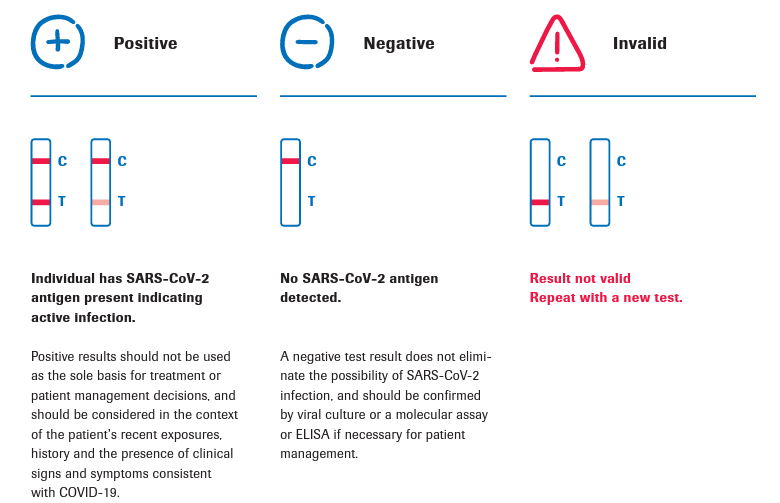 Positive

C
T
C
T

Individual has SARS-CoV-2 antigen present indicating active infection.

Positive results should not be used as the sole basis for treatment or patient management decisions, and should be considered in the context of the patient's recent exposures, history and the presence of clinical signs and symptoms consistent with COVID-19.

Negative

C
T

No SARS-CoV-2 antigen detected.

A negative test result does not eliminate the possibility of SARS-CoV-2 infection, and should be confirmed by viral culture or a molecular assay or ELISA if necessary for patient management.

Invalid

C
T
C
T

Result not valid
Repeat with a new test.